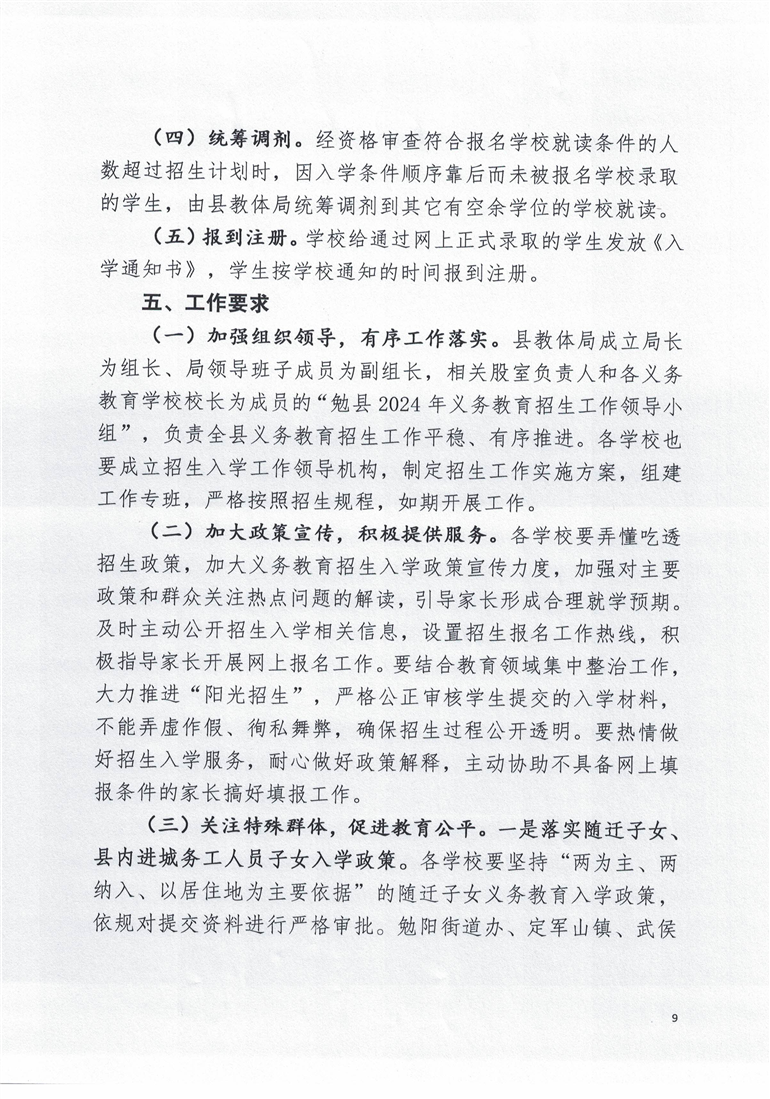 （四）统筹调剂。经资格审查符合报名学校就读条件的人数超过招生计划时，因入学条件顺序靠后而未被报名学校录取的学生，由县教体局统筹调剂到其它有空余学位的学校就读。

（五）报到注册。学校给通过网上正式录取的学生发放《入学通知书》，学生按学校通知的时间报到注册。

五、工作要求

（一）加强组织领导，有序工作落实。县教体局成立局长为组长、局领导班子成员为副组长，相关股室负责人和各义务教育学校校长为成员的“勉县2024年义务教育招生工作领导小组”，负责全县义务教育招生工作平稳、有序推进。各学校也要成立招生入学工作领导机构，制定招生工作实施方案，组建工作专班，严格按照招生规程，如期开展工作。

（二）加大政策宣传，积极提供服务。各学校要弄懂吃透招生政策，加大义务教育招生入学政策宣传力度，加强对主要政策和群众关注热点问题的解读，引导家长形成合理就学预期。及时主动公开招生入学相关信息，设置招生报名工作热线，积极指导家长开展网上报名工作。要结合教育领域集中整治工作，大力推进“阳光招生”，严格公正审核学生提交的入学材料，不能弄虚作假、徇私舞弊，确保招生过程公开透明。要热情做好招生入学服务，耐心做好政策解释，主动协助不具备网上填报条件的家长搞好填报工作。

（三）关注特殊群体，促进教育公平。一是落实随迁子女、县内进城务工人员子女入学政策。各学校要坚持“两为主、两纳入、以居住地为主要依据”的随迁子女义务教育入学政策，依规对提交资料进行严格审批。勉阳街道办、定军山镇、武侯

9